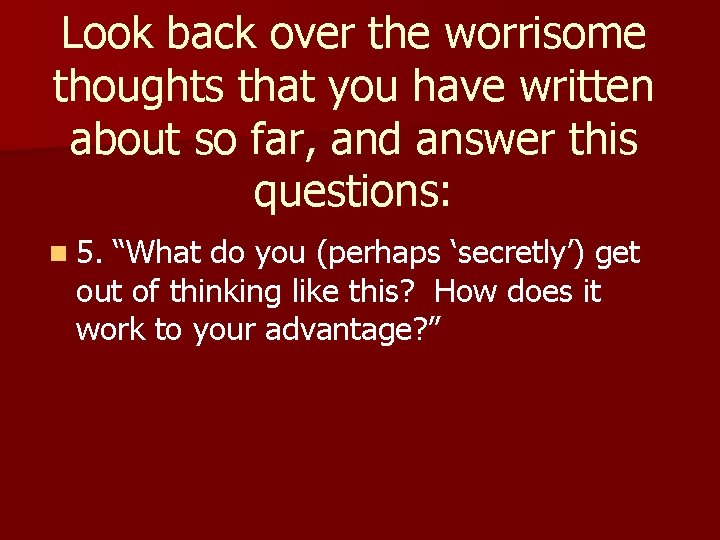 Look back over the worrisome thoughts that you have written about so far, and answer this questions:

5. “What do you (perhaps ‘secretly’) get out of thinking like this?  How does it work to your advantage?”